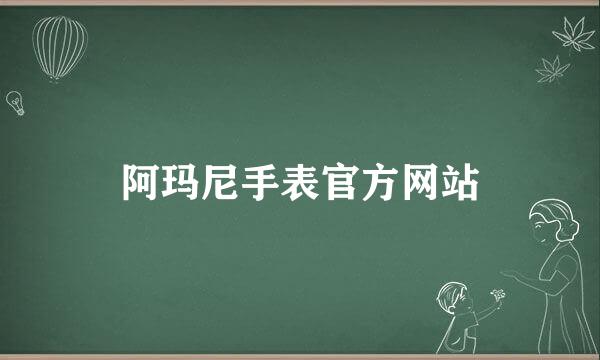 阿玛尼手表官方网站